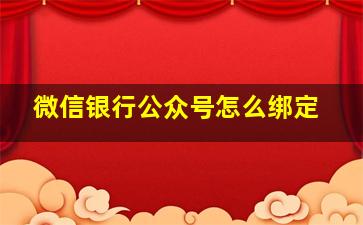 微信银行公众号怎么绑定